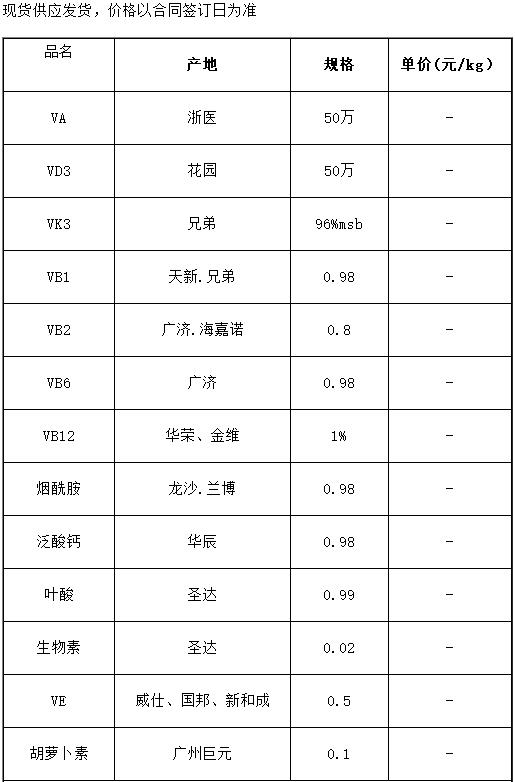 现货供应发货，价格以合同签订日为准

| 品名 | 产地 | 规格 | 单价(元/kg) |
|---|---|---|---|
| VA | 浙医 | 50万 | - |
| VD3 | 花园 | 50万 | - |
| VK3 | 兄弟 | 96%msb | - |
| VB1 | 天新.兄弟 | 0.98 | - |
| VB2 | 广济.海嘉诺 | 0.8 | - |
| VB6 | 广济 | 0.98 | - |
| VB12 | 华荣、金维 | 1% | - |
| 烟酰胺 | 龙沙.兰博 | 0.98 | - |
| 泛酸钙 | 华辰 | 0.98 | - |
| 叶酸 | 圣达 | 0.99 | - |
| 生物素 | 圣达 | 0.02 | - |
| VE | 威仕、国邦、新和成 | 0.5 | - |
| 胡萝卜素 | 广州巨元 | 0.1 | - |